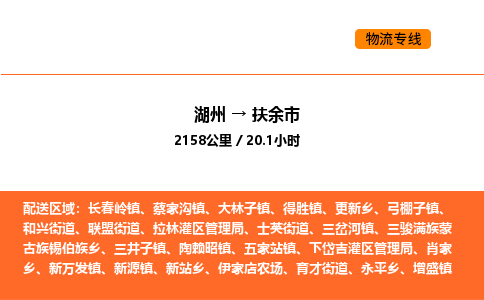 物流专线

湖州 → 扶余市

2158公里 / 20.1小时

配送区域：长春岭镇、蔡家沟镇、大林子镇、得胜镇、更新乡、弓棚子镇、和兴街道、联盟街道、拉林灌区管理局、士英街道、三岔河镇、三骏满族蒙古族锡伯族乡、三井子镇、陶赖昭镇、五家站镇、下岱吉灌区管理局、肖家乡、新万发镇、新源镇、新站乡、伊家店农场、育才街道、永平乡、增盛镇